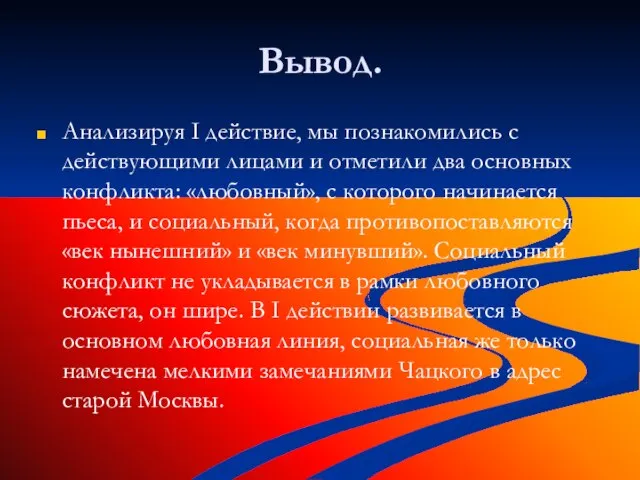 Вывод.

Анализируя I действие, мы познакомились с действующими лицами и отметили два основных конфликта: «любовный», с которого начинается пьеса, и социальный, когда противопоставляются «век нынешний» и «век минувший». Социальный конфликт не укладывается в рамки любовного сюжета, он шире. В I действии развивается в основном любовная линия, социальная же только намечена мелкими замечаниями Чацкого в адрес старой Москвы.